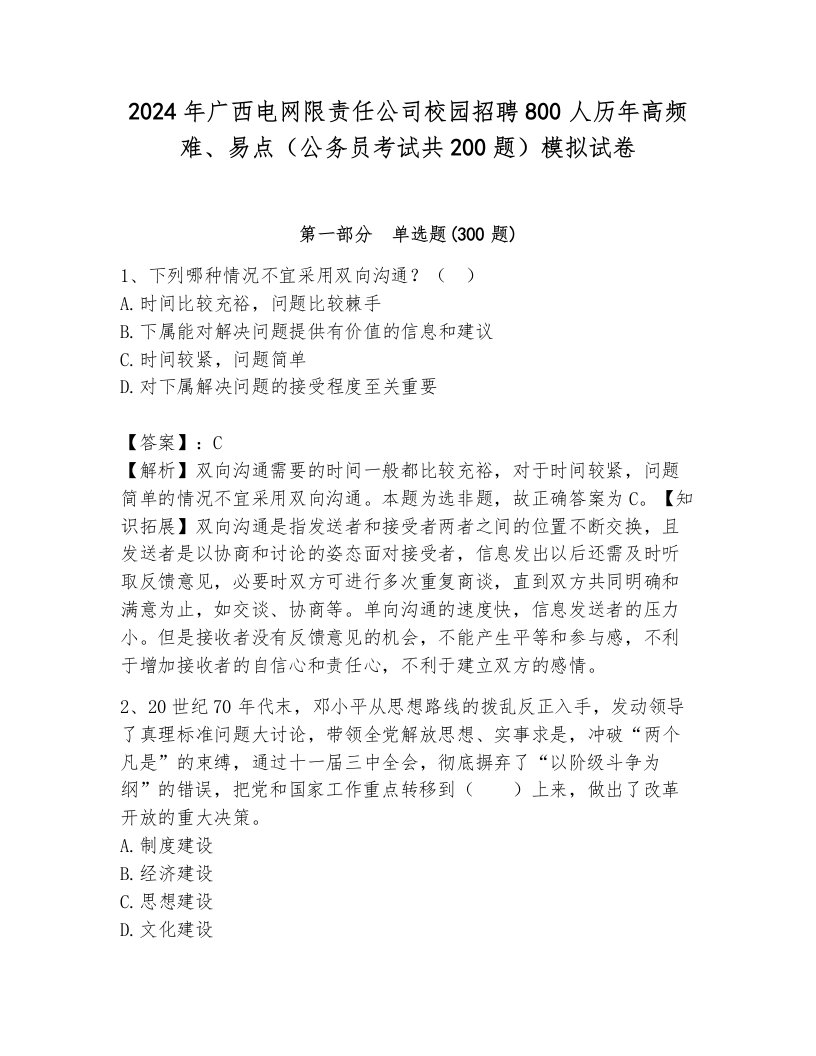 2024 年广西电网限责任公司校园招聘 800 人历年高频难、易点（公务员考试共 200 题）模拟试卷

第一部分　单选题(300 题)

1、下列哪种情况不宜采用双向沟通？（　）
A. 时间比较充裕，问题比较棘手
B. 下属能对解决问题提供有价值的信息和建议
C. 时间较紧，问题简单
D. 对下属解决问题的接受程度至关重要

【答案】：C
【解析】双向沟通需要的时间一般都比较充裕，对于时间较紧，问题简单的情况不宜采用双向沟通。本题为选非题，故正确答案为 C。【知识拓展】双向沟通是指发送者和接受者两者之间的位置不断交换，且发送者是以协商和讨论的姿态面对接受者，信息发出以后还需及时听取反馈意见，必要时双方可进行多次重复商谈，直到双方共同明确和满意为止，如交谈、协商等。单向沟通的速度快，信息发送者的压力小。但是接收者没有反馈意见的机会，不能产生平等和参与感，不利于增加接收者的自信心和责任心，不利于建立双方的感情。

2、20 世纪 70 年代末，邓小平从思想路线的拨乱反正入手，发动领导了真理标准问题大讨论，带领全党解放思想、实事求是，冲破“两个凡是”的束缚，通过十一届三中全会，彻底摒弃了“以阶级斗争为纲”的错误，把党和国家工作重点转移到（　　）上来，做出了改革开放的重大决策。
A. 制度建设
B. 经济建设
C. 思想建设
D. 文化建设